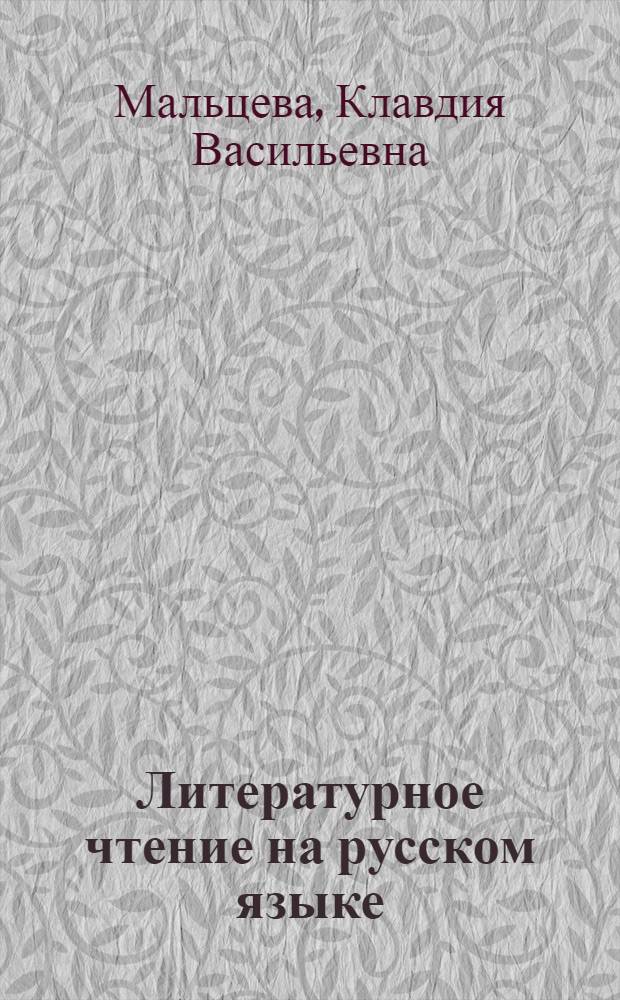 Мальцева, Клавдия Васильевна

Литературное чтение на русском языке